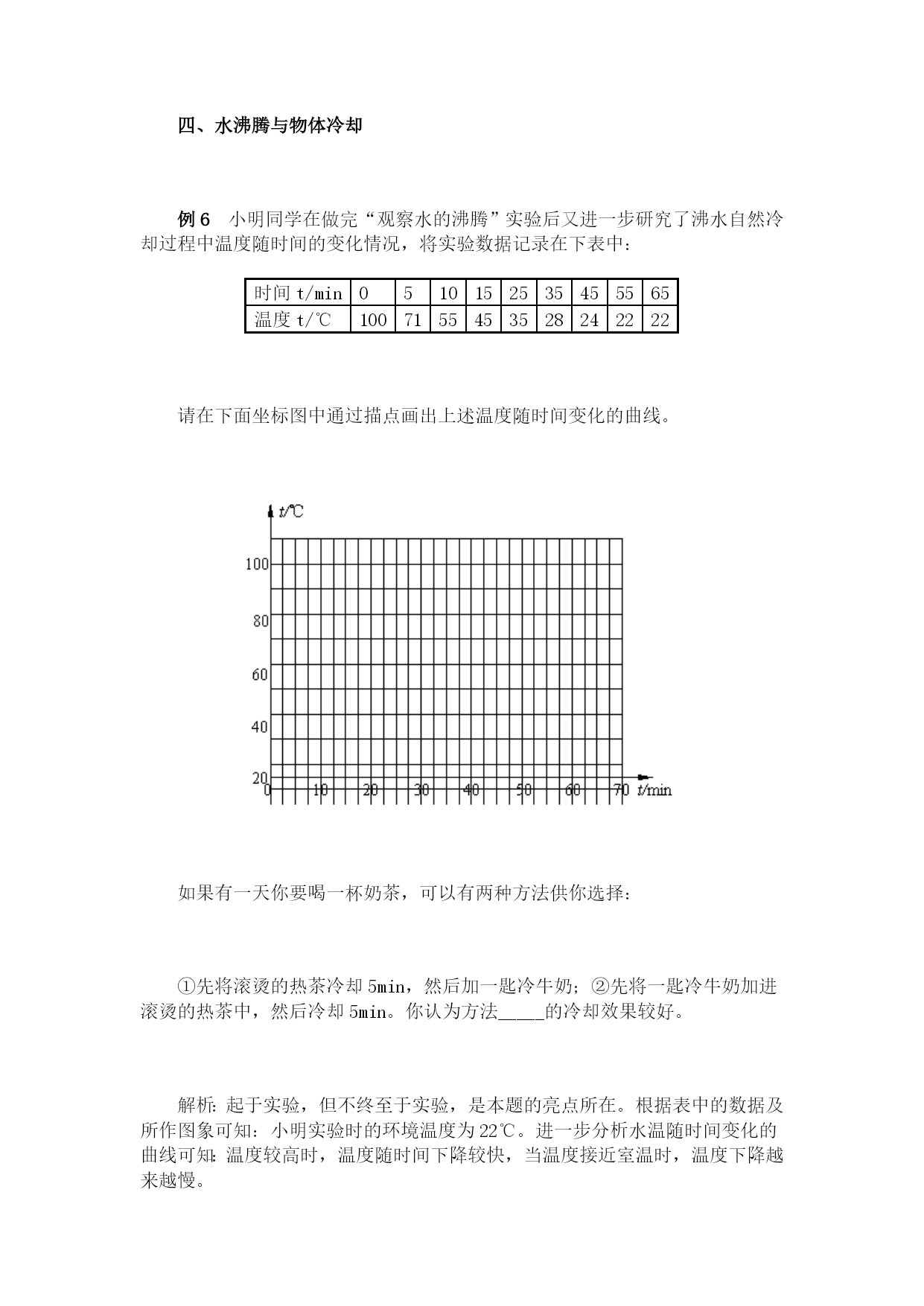 四、水沸腾与物体冷却

例 6　小明同学在做完“观察水的沸腾”实验后又进一步研究了沸水自然冷却过程中温度随时间的变化情况，将实验数据记录在下表中：

| 时间 t/min | 0 | 5 | 10 | 15 | 25 | 35 | 45 | 55 | 65 |
|---|---|---|---|---|---|---|---|---|---|
| 温度 t/℃ | 100 | 71 | 55 | 45 | 35 | 28 | 24 | 22 | 22 |

请在下面坐标图中通过描点画出上述温度随时间变化的曲线。

t/℃
100
80
60
40
20
0 10 20 30 40 50 60 70 t/min

如果有一天你要喝一杯奶茶，可以有两种方法供你选择：

①先将滚烫的热茶冷却 5min，然后加一匙冷牛奶；②先将一匙冷牛奶加进滚烫的热茶中，然后冷却 5min。你认为方法_____的冷却效果较好。

解析：起于实验，但不终至于实验，是本题的亮点所在。根据表中的数据及所作图象可知：小明实验时的环境温度为 22℃。进一步分析水温随时间变化的曲线可知：温度较高时，温度随时间下降较快，当温度接近室温时，温度下降越来越慢。